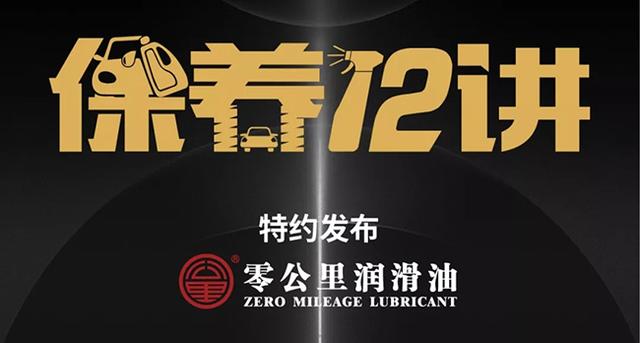 保养12讲

特约发布

零公里润滑油
ZERO MILEAGE LUBRICANT